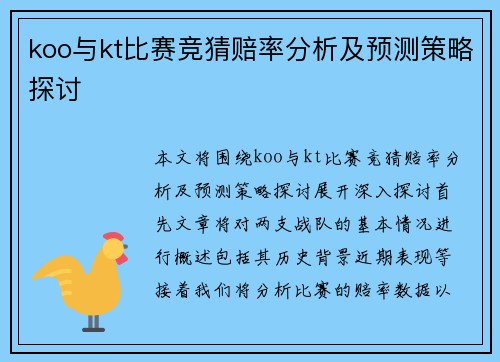 koo与kt比赛竞猜赔率分析及预测策略探讨

本文将围绕koo与kt比赛竞猜赔率分析及预测策略探讨展开深入探讨首先文章将对两支战队的基本情况进行概述包括其历史背景近期表现等接着我们将分析比赛的赔率数据以